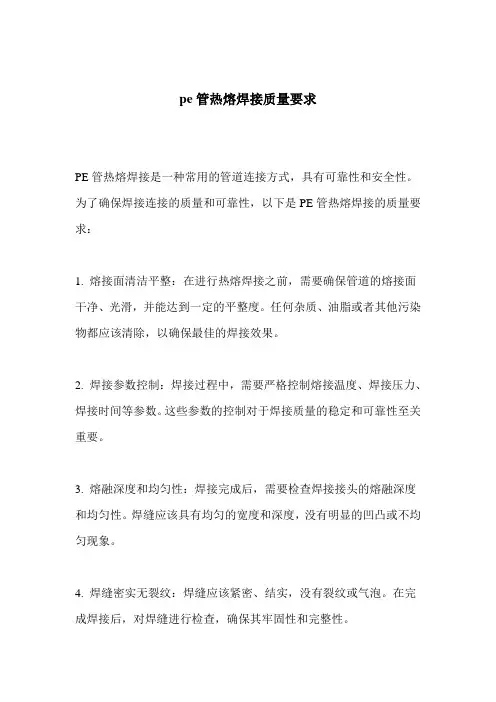 pe 管热熔焊接质量要求

PE 管热熔焊接是一种常用的管道连接方式，具有可靠性和安全性。为了确保焊接连接的质量和可靠性，以下是 PE 管热熔焊接的质量要求：

1. 熔接面清洁平整：在进行热熔焊接之前，需要确保管道的熔接面干净、光滑，并能达到一定的平整度。任何杂质、油脂或者其他污染物都应该清除，以确保最佳的焊接效果。

2. 焊接参数控制：焊接过程中，需要严格控制熔接温度、焊接压力、焊接时间等参数。这些参数的控制对于焊接质量的稳定和可靠性至关重要。

3. 熔融深度和均匀性：焊接完成后，需要检查焊接接头的熔融深度和均匀性。焊缝应该具有均匀的宽度和深度，没有明显的凹凸或不均匀现象。

4. 焊缝密实无裂纹：焊缝应该紧密、结实，没有裂纹或气泡。在完成焊接后，对焊缝进行检查，确保其牢固性和完整性。